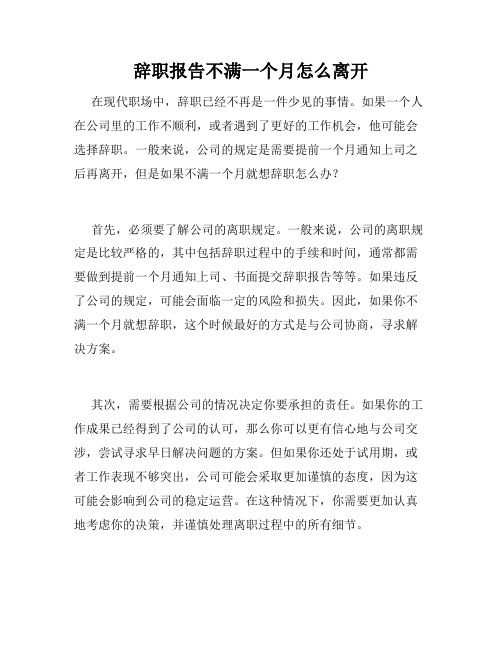 辞职报告不满一个月怎么离开

在现代职场中，辞职已经不再是一件少见的事情。如果一个人在公司里的工作不顺利，或者遇到了更好的工作机会，他可能会选择辞职。一般来说，公司的规定是需要提前一个月通知上司之后再离开，但是如果不满一个月就想辞职怎么办？

首先，必须要了解公司的离职规定。一般来说，公司的离职规定是比较严格的，其中包括辞职过程中的手续和时间，通常都需要做到提前一个月通知上司、书面提交辞职报告等等。如果违反了公司的规定，可能会面临一定的风险和损失。因此，如果你不满一个月就想辞职，这个时候最好的方式是与公司协商，寻求解决方案。

其次，需要根据公司的情况决定你要承担的责任。如果你的工作成果已经得到了公司的认可，那么你可以更有信心地与公司交涉，尝试寻求早日解决问题的方案。但如果你还处于试用期，或者工作表现不够突出，公司可能会采取更加谨慎的态度，因为这可能会影响到公司的稳定运营。在这种情况下，你需要更加认真地考虑你的决策，并谨慎处理离职过程中的所有细节。